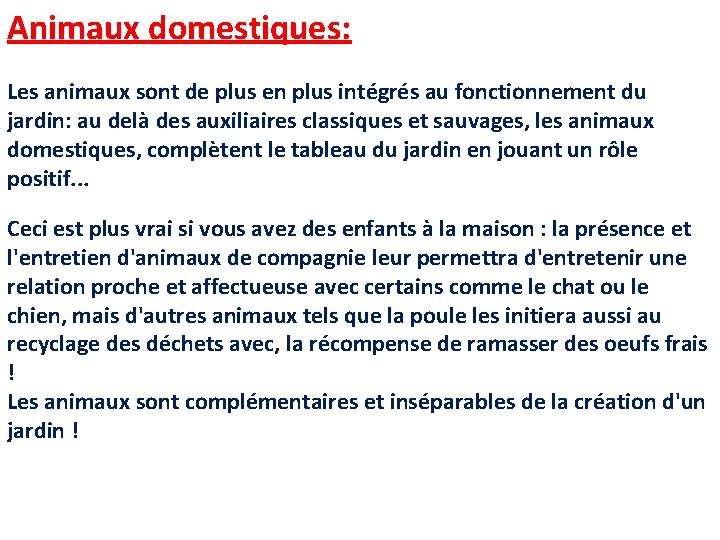 Animaux domestiques:

Les animaux sont de plus en plus intégrés au fonctionnement du jardin: au delà des auxiliaires classiques et sauvages, les animaux domestiques, complètent le tableau du jardin en jouant un rôle positif...

Ceci est plus vrai si vous avez des enfants à la maison : la présence et l'entretien d'animaux de compagnie leur permettra d'entretenir une relation proche et affectueuse avec certains comme le chat ou le chien, mais d'autres animaux tels que la poule les initiera aussi au recyclage des déchets avec, la récompense de ramasser des oeufs frais !
Les animaux sont complémentaires et inséparables de la création d'un jardin !